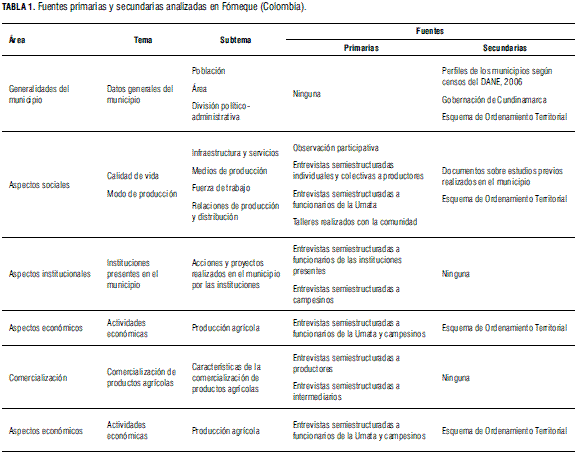 **TABLA 1.** Fuentes primarias y secundarias analizadas en Fómeque (Colombia).

| Área | Tema | Subtema | Fuentes: Primarias | Fuentes: Secundarias |
|---|---|---|---|---|
| Generalidades del municipio | Datos generales del municipio | Población<br>Área<br>División político-administrativa | Ninguna | Perfiles de los municipios según censos del DANE, 2006<br>Gobernación de Cundinamarca<br>Esquema de Ordenamiento Territorial |
| Aspectos sociales | Calidad de vida<br>Modo de producción | Infraestructura y servicios<br>Medios de producción<br>Fuerza de trabajo<br>Relaciones de producción y distribución | Observación participativa<br>Entrevistas semiestructuradas individuales y colectivas a productores<br>Entrevistas semiestructuradas a funcionarios de la Umata<br>Talleres realizados con la comunidad | Documentos sobre estudios previos realizados en el municipio<br>Esquema de Ordenamiento Territorial |
| Aspectos institucionales | Instituciones presentes en el municipio | Acciones y proyectos realizados en el municipio por las instituciones | Entrevistas semiestructuradas a funcionarios de las instituciones presentes<br>Entrevistas semiestructuradas a campesinos | Ninguna |
| Aspectos económicos | Actividades económicas | Producción agrícola | Entrevistas semiestructuradas a funcionarios de la Umata y campesinos | Esquema de Ordenamiento Territorial |
| Comercialización | Comercialización de productos agrícolas | Características de la comercialización de productos agrícolas | Entrevistas semiestructuradas a productores<br>Entrevistas semiestructuradas a intermediarios | Ninguna |
| Aspectos económicos | Actividades económicas | Producción agrícola | Entrevistas semiestructuradas a funcionarios de la Umata y campesinos | Esquema de Ordenamiento Territorial |